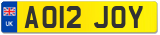 UK
AO12 JOY